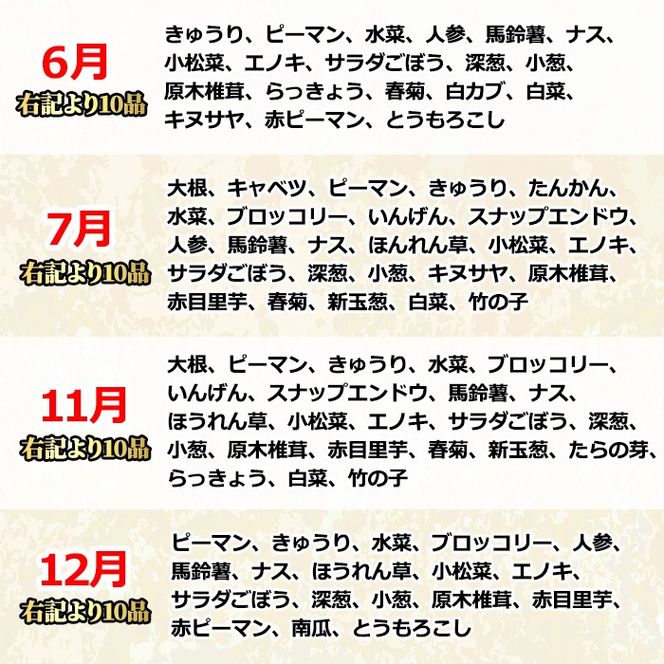 6月
右記より10品

きゅうり、ピーマン、水菜、人参、馬鈴薯、ナス、小松菜、エノキ、サラダごぼう、深葱、小葱、原木椎茸、らっきょう、春菊、白カブ、白菜、キヌサヤ、赤ピーマン、とうもろこし

7月
右記より10品

大根、キャベツ、ピーマン、きゅうり、たんかん、水菜、ブロッコリー、いんげん、スナップエンドウ、人参、馬鈴薯、ナス、ほんれん草、小松菜、エノキ、サラダごぼう、深葱、小葱、キヌサヤ、原木椎茸、赤目里芋、春菊、新玉葱、白菜、竹の子

11月
右記より10品

大根、ピーマン、きゅうり、水菜、ブロッコリー、いんげん、スナップエンドウ、馬鈴薯、ナス、ほうれん草、小松菜、エノキ、サラダごぼう、深葱、小葱、原木椎茸、赤目里芋、春菊、新玉葱、たらの芽、らっきょう、白菜、竹の子

12月
右記より10品

ピーマン、きゅうり、水菜、ブロッコリー、人参、馬鈴薯、ナス、ほうれん草、小松菜、エノキ、サラダごぼう、深葱、小葱、原木椎茸、赤目里芋、赤ピーマン、南瓜、とうもろこし